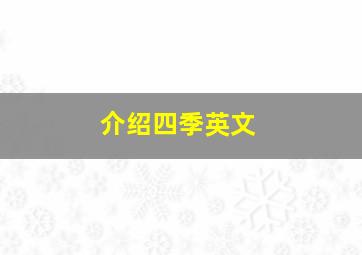 介绍四季英文